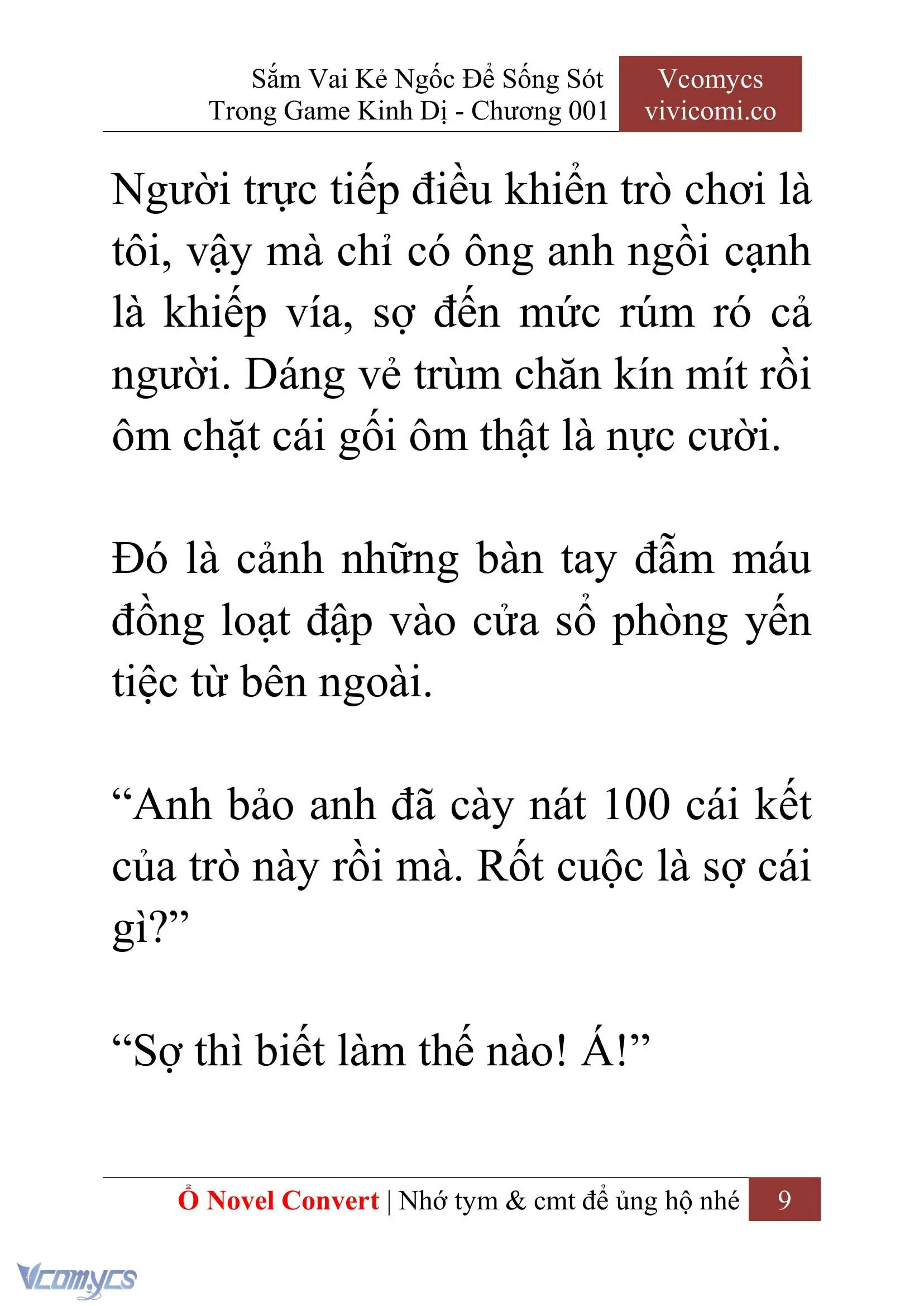 Sắm Vai Kẻ Ngốc Để Sống Sót Trong Game Kinh Dị - Chương 001

Vcomycs
vivicomi.co

Người trực tiếp điều khiển trò chơi là tôi, vậy mà chỉ có ông anh ngồi cạnh là khiếp vía, sợ đến mức rúm ró cả người. Dáng vẻ trùm chăn kín mít rồi ôm chặt cái gối ôm thật là nực cười.

Đó là cảnh những bàn tay đẫm máu đồng loạt đập vào cửa sổ phòng yến tiệc từ bên ngoài.

“Anh bảo anh đã cày nát 100 cái kết của trò này rồi mà. Rốt cuộc là sợ cái gì?”

“Sợ thì biết làm thế nào! Á!”

Ổ Novel Convert | Nhớ tym & cmt để ủng hộ nhé 9

Vcomycs